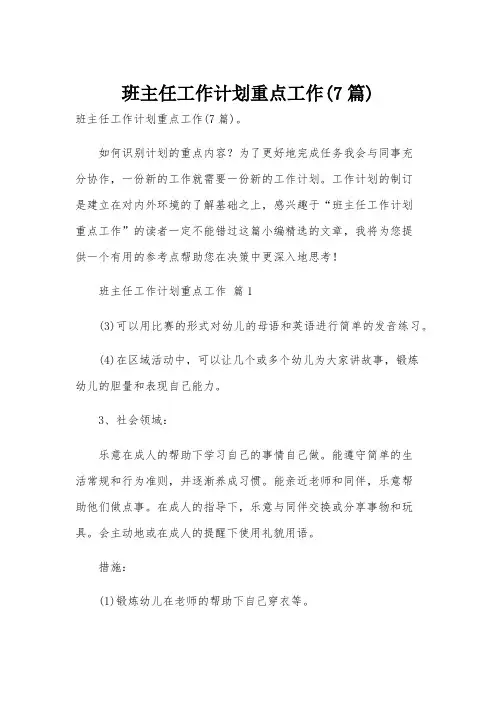 班主任工作计划重点工作(7篇)

班主任工作计划重点工作(7篇)。

如何识别计划的重点内容？为了更好地完成任务我会与同事充分协作，一份新的工作就需要一份新的工作计划。工作计划的制订是建立在对内外环境的了解基础之上，感兴趣于“班主任工作计划重点工作”的读者一定不能错过这篇小编精选的文章，我将为您提供一个有用的参考点帮助您在决策中更深入地思考！

班主任工作计划重点工作 篇1

(3)可以用比赛的形式对幼儿的母语和英语进行简单的发音练习。

(4)在区域活动中，可以让几个或多个幼儿为大家讲故事，锻炼幼儿的胆量和表现自己能力。

3、社会领域：

乐意在成人的帮助下学习自己的事情自己做。能遵守简单的生活常规和行为准则，并逐渐养成习惯。能亲近老师和同伴，乐意帮助他们做点事。在成人的指导下，乐意与同伴交换或分享事物和玩具。会主动地或在成人的提醒下使用礼貌用语。

措施：

(1)锻炼幼儿在老师的帮助下自己穿衣等。